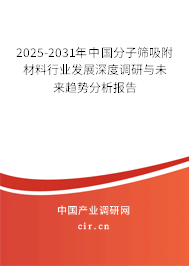 2025-2031年中国分子筛吸附材料行业发展深度调研与未来趋势分析报告

中国产业调研网

cir.cn